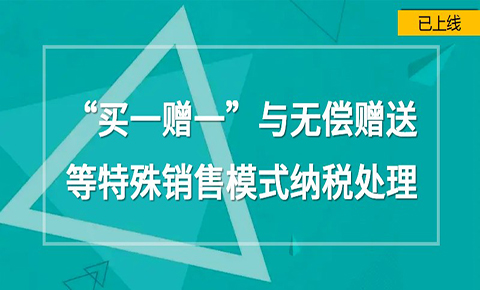 已上线

“买一赠一”与无偿赠送
等特殊销售模式纳税处理